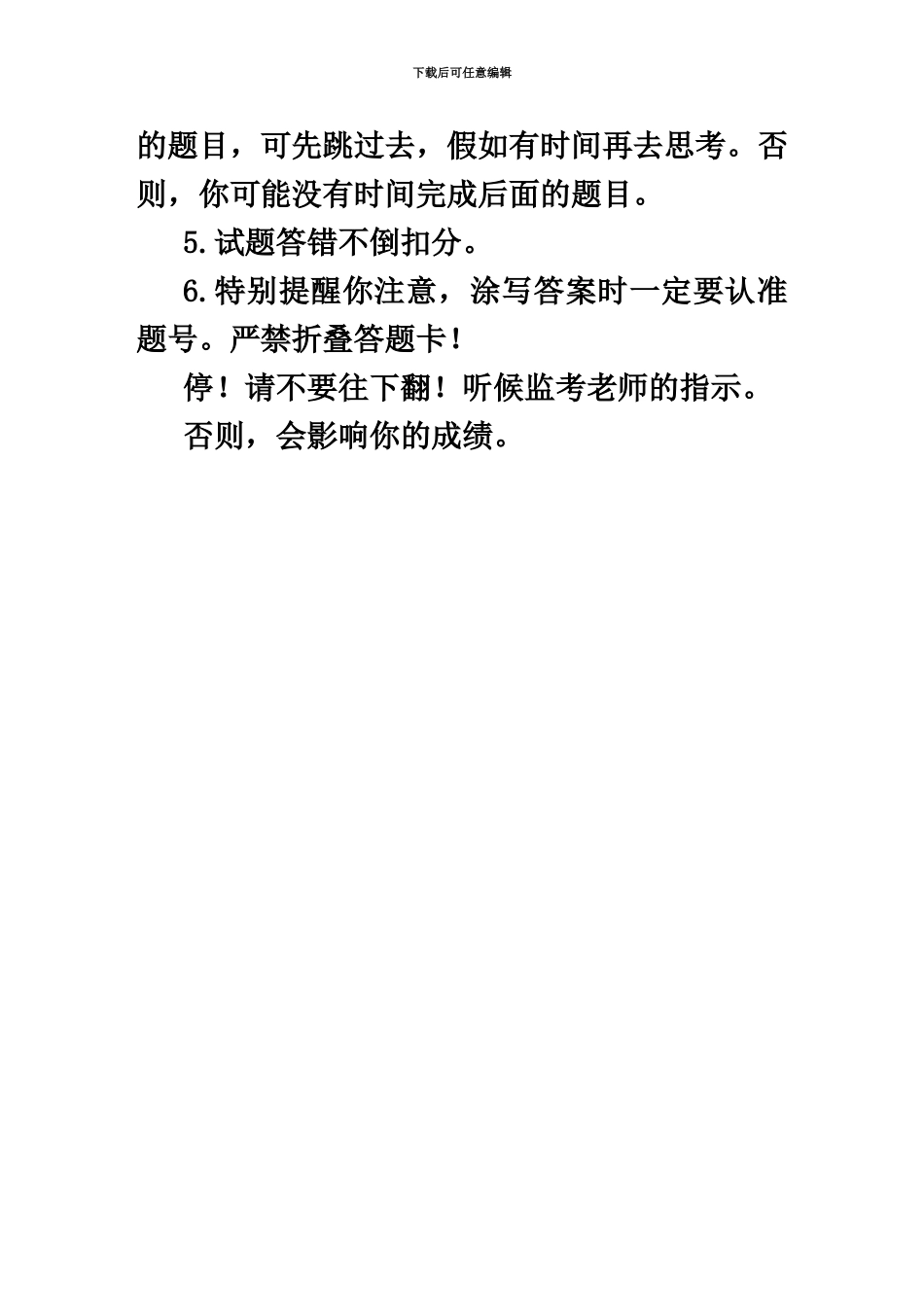 下载后可任意编辑

的题目，可先跳过去，假如有时间再去思考。否则，你可能没有时间完成后面的题目。

5.试题答错不倒扣分。

6.特别提醒你注意，涂写答案时一定要认准题号。严禁折叠答题卡！

停！请不要往下翻！听候监考老师的指示。

否则，会影响你的成绩。